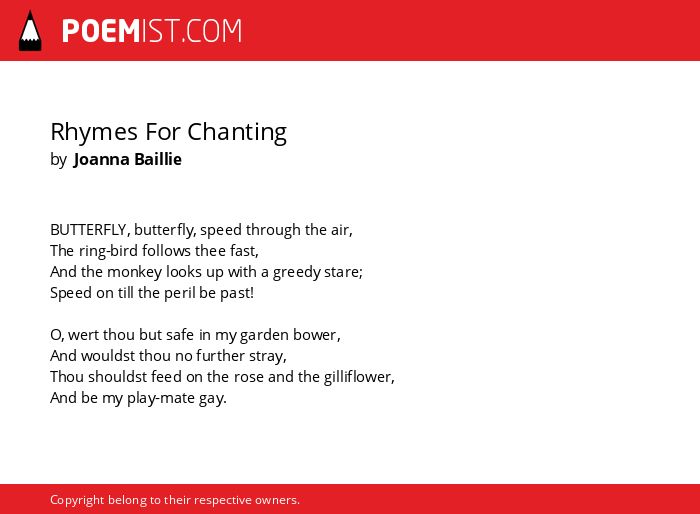 POEMIST.COM

Rhymes For Chanting
by Joanna Baillie

BUTTERFLY, butterfly, speed through the air,
The ring-bird follows thee fast,
And the monkey looks up with a greedy stare;
Speed on till the peril be past!

O, wert thou but safe in my garden bower,
And wouldst thou no further stray,
Thou shouldst feed on the rose and the gilliflower,
And be my play-mate gay.

Copyright belong to their respective owners.